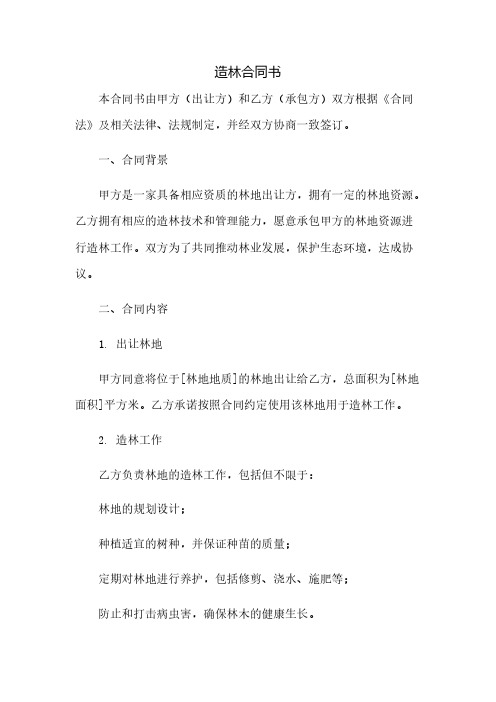 造林合同书

本合同书由甲方（出让方）和乙方（承包方）双方根据《合同法》及相关法律、法规制定，并经双方协商一致签订。

一、合同背景

甲方是一家具备相应资质的林地出让方，拥有一定的林地资源。乙方拥有相应的造林技术和管理能力，愿意承包甲方的林地资源进行造林工作。双方为了共同推动林业发展，保护生态环境，达成协议。

二、合同内容

1. 出让林地

甲方同意将位于[林地地质]的林地出让给乙方，总面积为[林地面积]平方米。乙方承诺按照合同约定使用该林地用于造林工作。

2. 造林工作

乙方负责林地的造林工作，包括但不限于：

林地的规划设计；

种植适宜的树种，并保证种苗的质量；

定期对林地进行养护，包括修剪、浇水、施肥等；

防止和打击病虫害，确保林木的健康生长。